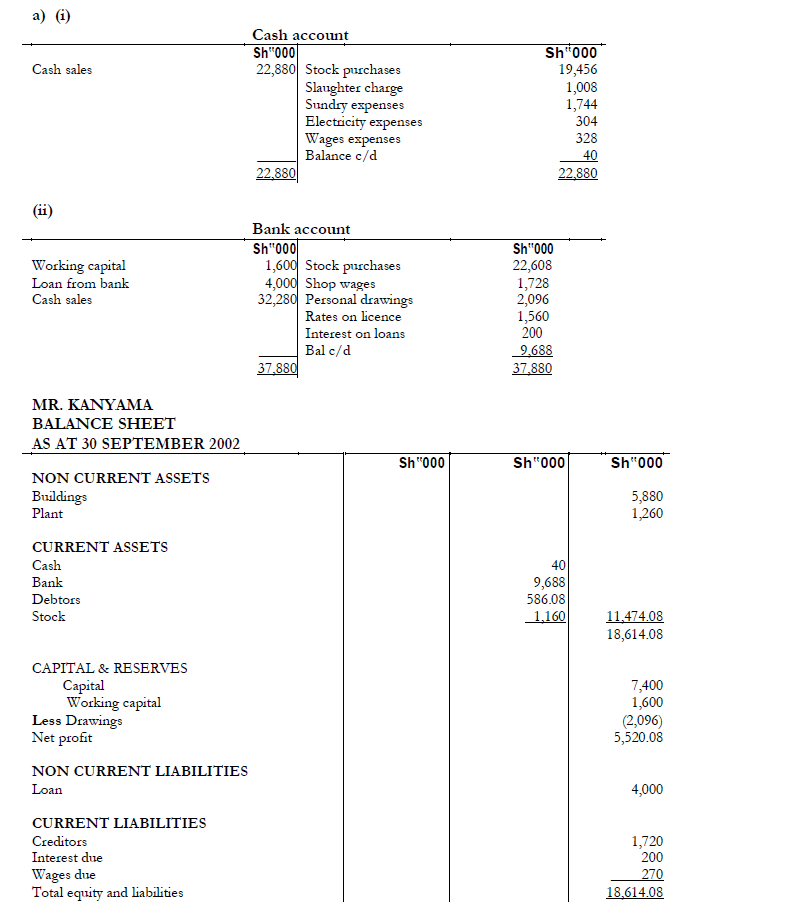 a) (i)

Cash account

| | Sh"000 | | Sh"000 |
|---|---|---|---|
| Cash sales | 22,880 | Stock purchases | 19,456 |
| | | Slaughter charge | 1,008 |
| | | Sundry expenses | 1,744 |
| | | Electricity expenses | 304 |
| | | Wages expenses | 328 |
| | | Balance c/d | 40 |
| | 22,880 | | 22,880 |

(ii)

Bank account

| | Sh"000 | | Sh"000 |
|---|---|---|---|
| Working capital | 1,600 | Stock purchases | 22,608 |
| Loan from bank | 4,000 | Shop wages | 1,728 |
| Cash sales | 32,280 | Personal drawings | 2,096 |
| | | Rates on licence | 1,560 |
| | | Interest on loans | 200 |
| | | Bal c/d | 9,688 |
| | 37,880 | | 37,880 |

MR. KANYAMA
BALANCE SHEET
AS AT 30 SEPTEMBER 2002

| | Sh"000 | Sh"000 | Sh"000 |
|---|---|---|---|
| NON CURRENT ASSETS | | | |
| Buildings | | | 5,880 |
| Plant | | | 1,260 |
| CURRENT ASSETS | | | |
| Cash | | 40 | |
| Bank | | 9,688 | |
| Debtors | | 586.08 | |
| Stock | | 1,160 | 11,474.08 |
| | | | 18,614.08 |
| CAPITAL & RESERVES | | | |
| Capital | | | 7,400 |
| Working capital | | | 1,600 |
| Less Drawings | | | (2,096) |
| Net profit | | | 5,520.08 |
| NON CURRENT LIABILITIES | | | |
| Loan | | | 4,000 |
| CURRENT LIABILITIES | | | |
| Creditors | | | 1,720 |
| Interest due | | | 200 |
| Wages due | | | 270 |
| Total equity and liabilities | | | 18,614.08 |